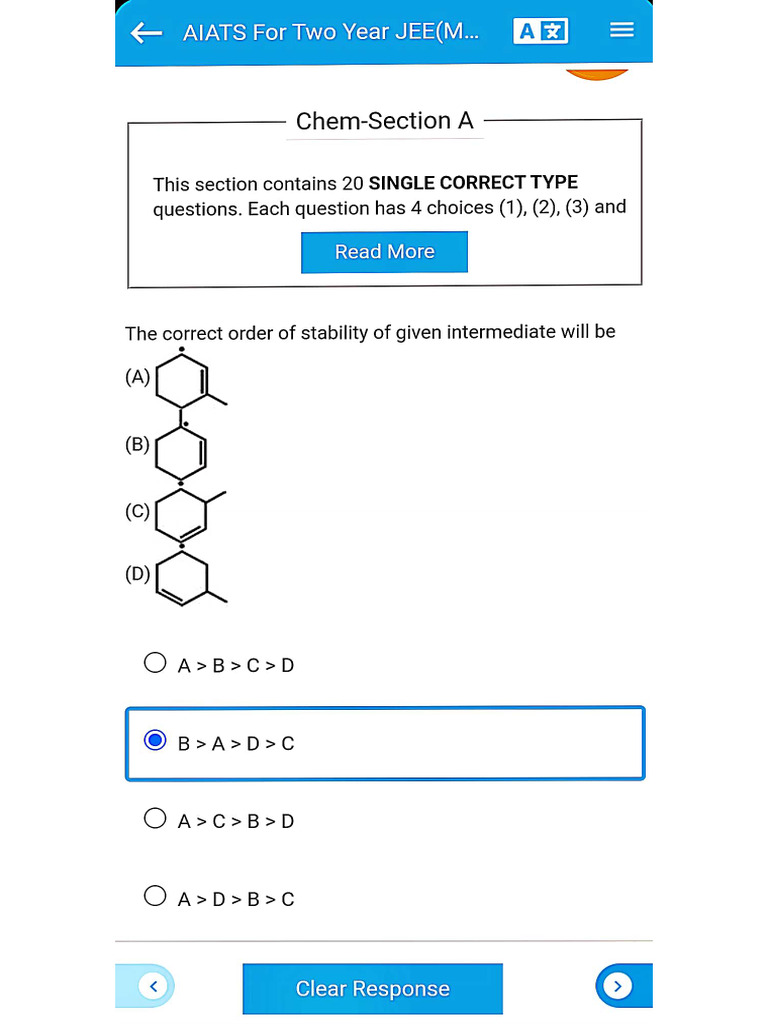 AIATS For Two Year JEE(M...

Chem-Section A

This section contains 20 **SINGLE CORRECT TYPE** questions. Each question has 4 choices (1), (2), (3) and

Read More

The correct order of stability of given intermediate will be

(A)

(B)

(C)

(D)

A > B > C > D

B > A > D > C

A > C > B > D

A > D > B > C

Clear Response